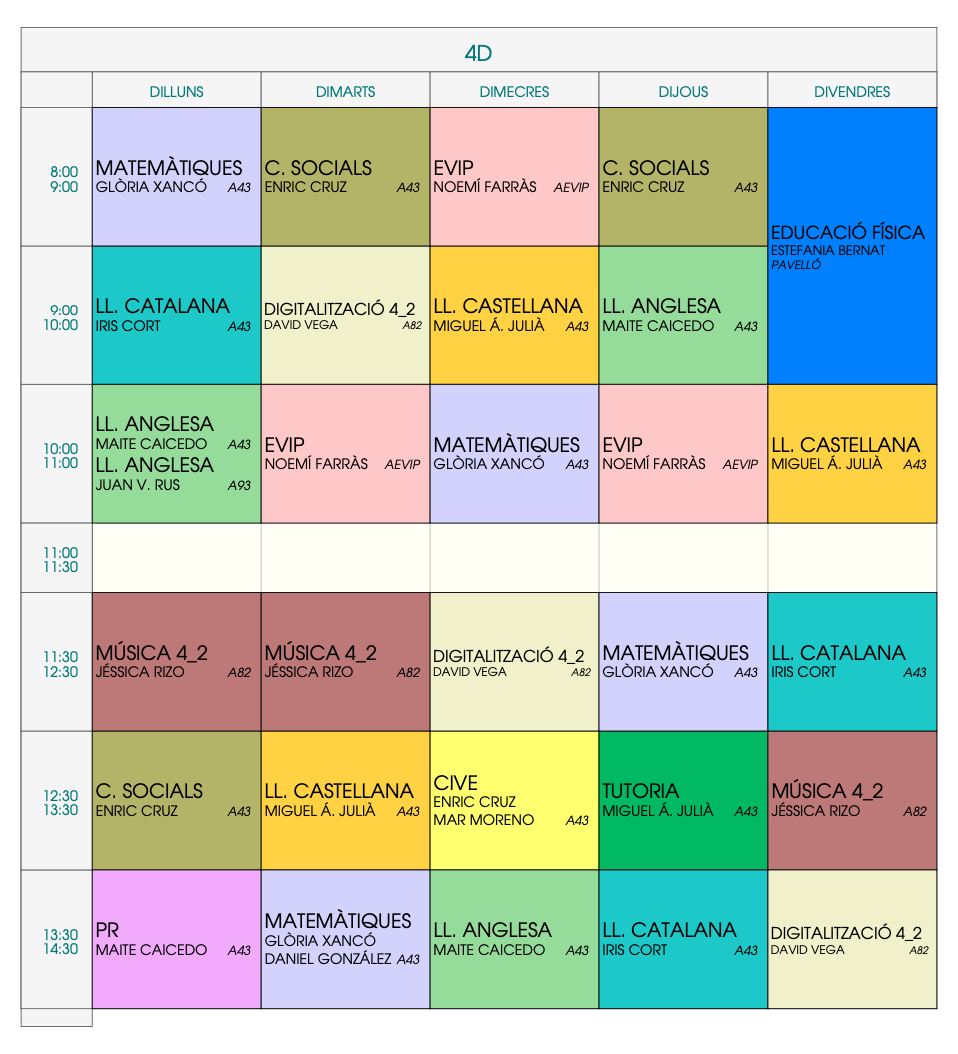 4D

|  | DILLUNS | DIMARTS | DIMECRES | DIJOUS | DIVENDRES |
|---|---|---|---|---|---|
| 8:00 9:00 | MATEMÀTIQUES GLÒRIA XANCÓ A43 | C. SOCIALS ENRIC CRUZ A43 | EVIP NOEMÍ FARRÀS AEVIP | C. SOCIALS ENRIC CRUZ A43 | EDUCACIÓ FÍSICA ESTEFANIA BERNAT PAVELLÓ |
| 9:00 10:00 | LL. CATALANA IRIS CORT A43 | DIGITALITZACIÓ 4_2 DAVID VEGA A82 | LL. CASTELLANA MIGUEL Á. JULIÀ A43 | LL. ANGLESA MAITE CAICEDO A43 |  |
| 10:00 11:00 | LL. ANGLESA MAITE CAICEDO A43 LL. ANGLESA JUAN V. RUS A93 | EVIP NOEMÍ FARRÀS AEVIP | MATEMÀTIQUES GLÒRIA XANCÓ A43 | EVIP NOEMÍ FARRÀS AEVIP | LL. CASTELLANA MIGUEL Á. JULIÀ A43 |
| 11:00 11:30 |  |  |  |  |  |
| 11:30 12:30 | MÚSICA 4_2 JÉSSICA RIZO A82 | MÚSICA 4_2 JÉSSICA RIZO A82 | DIGITALITZACIÓ 4_2 DAVID VEGA A82 | MATEMÀTIQUES GLÒRIA XANCÓ A43 | LL. CATALANA IRIS CORT A43 |
| 12:30 13:30 | C. SOCIALS ENRIC CRUZ A43 | LL. CASTELLANA MIGUEL Á. JULIÀ A43 | CIVE ENRIC CRUZ MAR MORENO A43 | TUTORIA MIGUEL Á. JULIÀ A43 | MÚSICA 4_2 JÉSSICA RIZO A82 |
| 13:30 14:30 | PR MAITE CAICEDO A43 | MATEMÀTIQUES GLÒRIA XANCÓ DANIEL GONZÁLEZ A43 | LL. ANGLESA MAITE CAICEDO A43 | LL. CATALANA IRIS CORT A43 | DIGITALITZACIÓ 4_2 DAVID VEGA A82 |